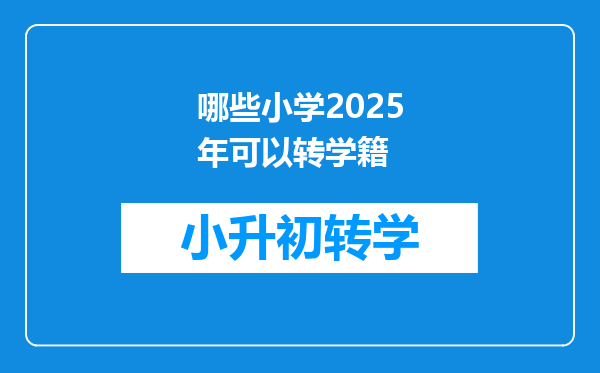 哪些小学2025年可以转学籍

小升初转学